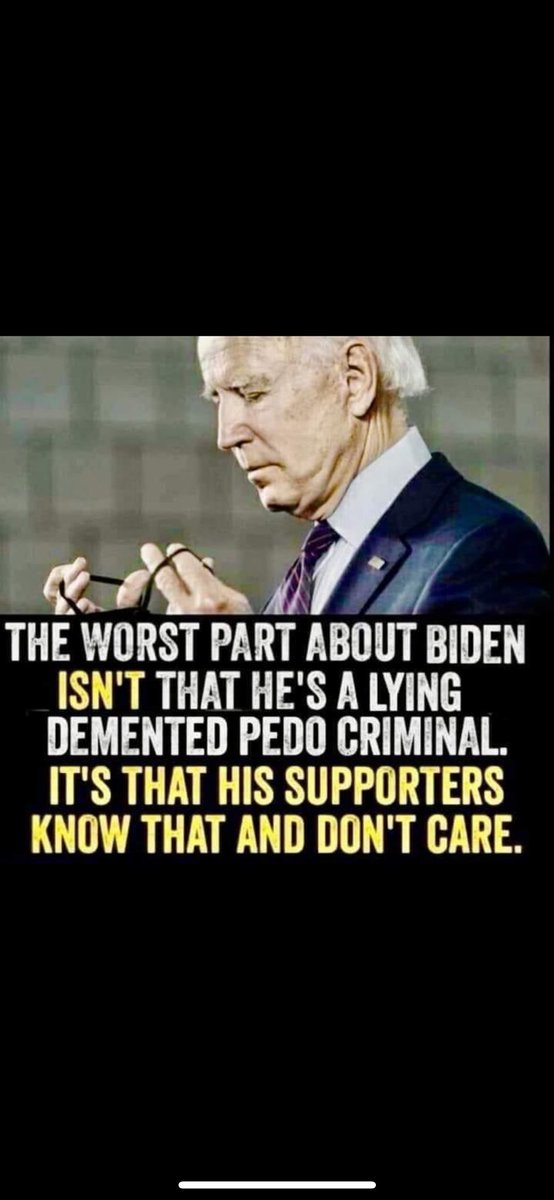 THE WORST PART ABOUT BIDEN ISN'T THAT HE'S A LYING DEMENTED PEDO CRIMINAL. IT'S THAT HIS SUPPORTERS KNOW THAT AND DON'T CARE.